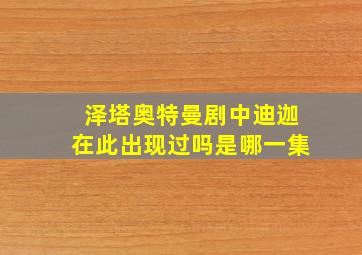 泽塔奥特曼剧中迪迦在此出现过吗是哪一集